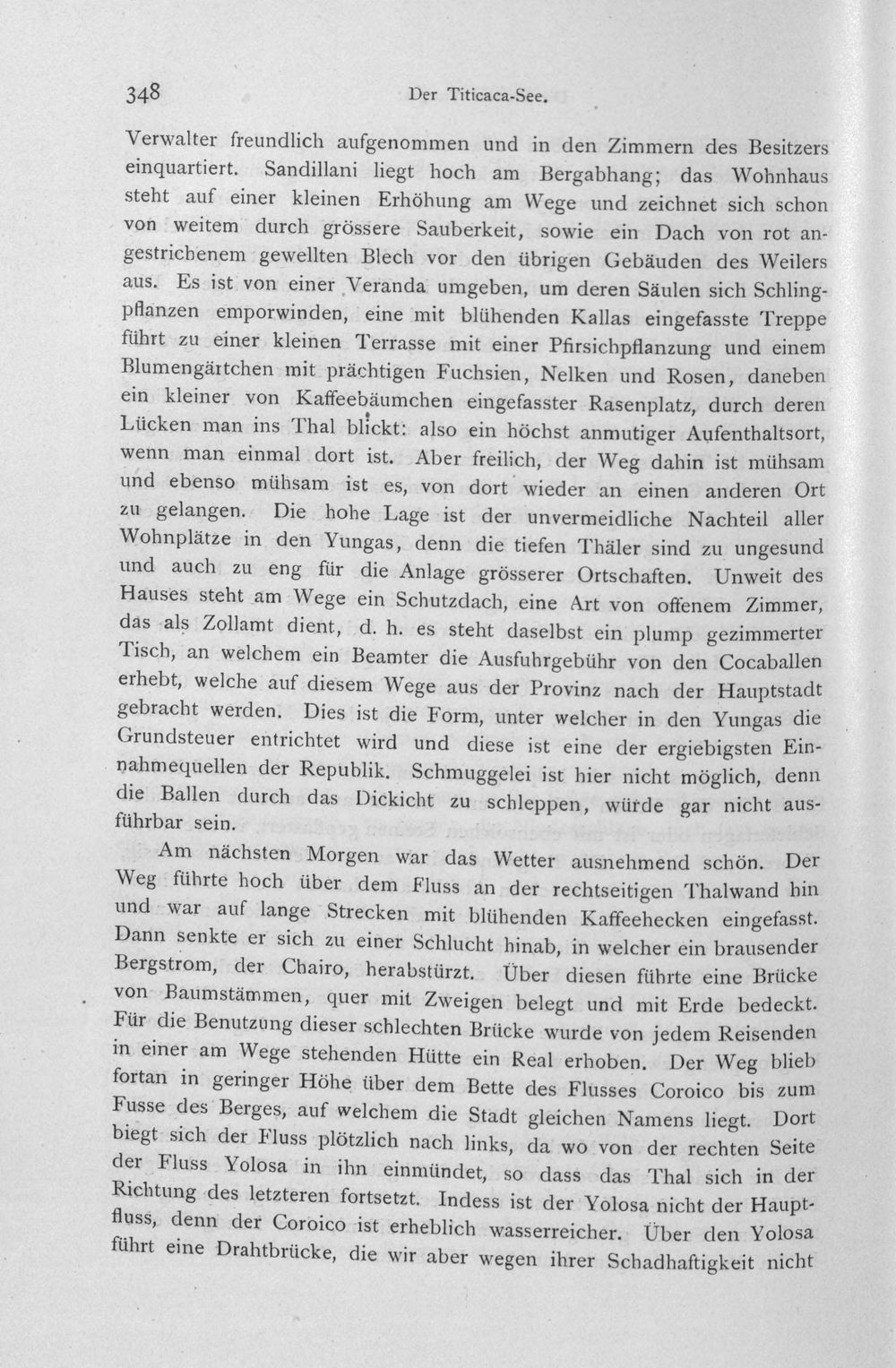 348 Der Titicaca-See.

Verwalter freundlich aufgenommen und in den Zimmern des Besitzers einquartiert. Sandillani liegt hoch am Bergabhang; das Wohnhaus steht auf einer kleinen Erhöhung am Wege und zeichnet sich schon von weitem durch grössere Sauberkeit, sowie ein Dach von rot angestrichenem gewellten Blech vor den übrigen Gebäuden des Weilers aus. Es ist von einer Veranda umgeben, um deren Säulen sich Schlingpflanzen emporwinden, eine mit blühenden Kallas eingefasste Treppe führt zu einer kleinen Terrasse mit einer Pfirsichpflanzung und einem Blumengärtchen mit prächtigen Fuchsien, Nelken und Rosen, daneben ein kleiner von Kaffeebäumchen eingefasster Rasenplatz, durch deren Lücken man ins Thal blickt: also ein höchst anmutiger Aufenthaltsort, wenn man einmal dort ist. Aber freilich, der Weg dahin ist mühsam und ebenso mühsam ist es, von dort wieder an einen anderen Ort zu gelangen. Die hohe Lage ist der unvermeidliche Nachteil aller Wohnplätze in den Yungas, denn die tiefen Thäler sind zu ungesund und auch zu eng für die Anlage grösserer Ortschaften. Unweit des Hauses steht am Wege ein Schutzdach, eine Art von offenem Zimmer, das als Zollamt dient, d. h. es steht daselbst ein plump gezimmerter Tisch, an welchem ein Beamter die Ausfuhrgebühr von den Cocaballen erhebt, welche auf diesem Wege aus der Provinz nach der Hauptstadt gebracht werden. Dies ist die Form, unter welcher in den Yungas die Grundsteuer entrichtet wird und diese ist eine der ergiebigsten Einnahmequellen der Republik. Schmuggelei ist hier nicht möglich, denn die Ballen durch das Dickicht zu schleppen, würde gar nicht ausführbar sein.

Am nächsten Morgen war das Wetter ausnehmend schön. Der Weg führte hoch über dem Fluss an der rechtseitigen Thalwand hin und war auf lange Strecken mit blühenden Kaffeehecken eingefasst. Dann senkte er sich zu einer Schlucht hinab, in welcher ein brausender Bergstrom, der Chairo, herabstürzt. Über diesen führte eine Brücke von Baumstämmen, quer mit Zweigen belegt und mit Erde bedeckt. Für die Benutzung dieser schlechten Brücke wurde von jedem Reisenden in einer am Wege stehenden Hütte ein Real erhoben. Der Weg blieb fortan in geringer Höhe über dem Bette des Flusses Coroico bis zum Fusse des Berges, auf welchem die Stadt gleichen Namens liegt. Dort biegt sich der Fluss plötzlich nach links, da wo von der rechten Seite der Fluss Yolosa in ihn einmündet, so dass das Thal sich in der Richtung des letzteren fortsetzt. Indess ist der Yolosa nicht der Hauptfluss, denn der Coroico ist erheblich wasserreicher. Über den Yolosa führt eine Drahtbrücke, die wir aber wegen ihrer Schadhaftigkeit nicht